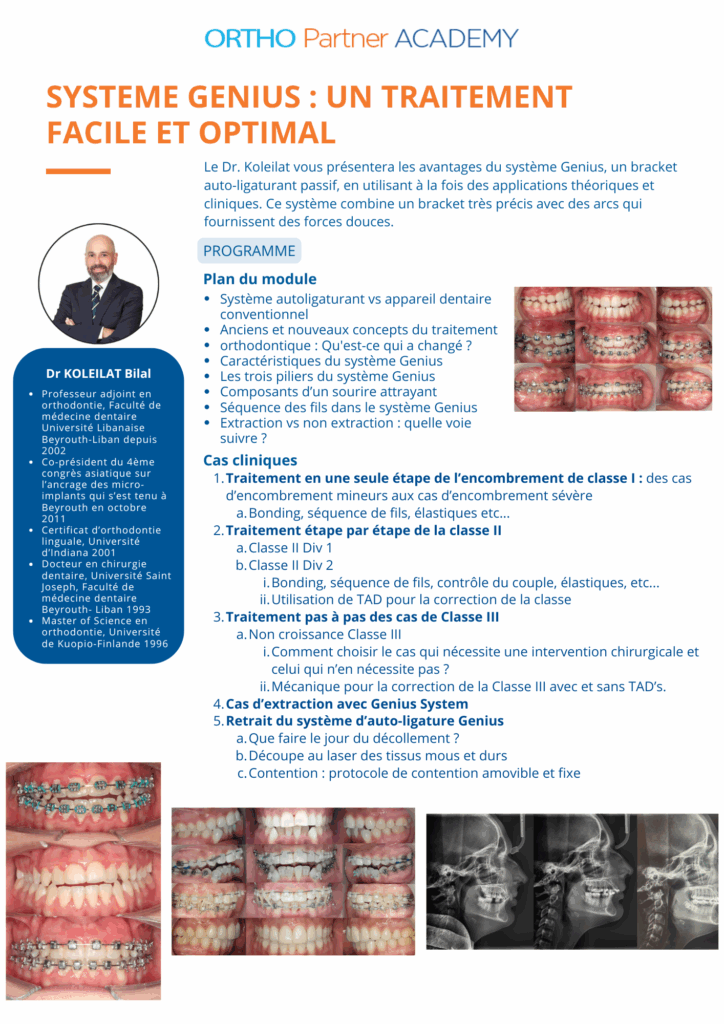 ORTHO Partner ACADEMY

SYSTEME GENIUS : UN TRAITEMENT FACILE ET OPTIMAL

Le Dr. Koleilat vous présentera les avantages du système Genius, un bracket auto-ligaturant passif, en utilisant à la fois des applications théoriques et cliniques. Ce système combine un bracket très précis avec des arcs qui fournissent des forces douces.

PROGRAMME

Plan du module

- Système autoligaturant vs appareil dentaire conventionnel
- Anciens et nouveaux concepts du traitement
- orthodontique : Qu'est-ce qui a changé ?
- Caractéristiques du système Genius
- Les trois piliers du système Genius
- Composants d'un sourire attrayant
- Séquence des fils dans le système Genius
- Extraction vs non extraction : quelle voie suivre ?

Cas cliniques

1. Traitement en une seule étape de l'encombrement de classe I : des cas d'encombrement mineurs aux cas d'encombrement sévère
   a. Bonding, séquence de fils, élastiques etc...
2. Traitement étape par étape de la classe II
   a. Classe II Div 1
   b. Classe II Div 2
      i. Bonding, séquence de fils, contrôle du couple, élastiques, etc...
      ii. Utilisation de TAD pour la correction de la classe
3. Traitement pas à pas des cas de Classe III
   a. Non croissance Classe III
      i. Comment choisir le cas qui nécessite une intervention chirurgicale et celui qui n'en nécessite pas ?
      ii. Mécanique pour la correction de la Classe III avec et sans TAD's.
4. Cas d'extraction avec Genius System
5. Retrait du système d'auto-ligature Genius
   a. Que faire le jour du décollement ?
   b. Découpe au laser des tissus mous et durs
   c. Contention : protocole de contention amovible et fixe

Dr KOLEILAT Bilal

- Professeur adjoint en orthodontie, Faculté de médecine dentaire Université Libanaise Beyrouth-Liban depuis 2002
- Co-président du 4ème congrès asiatique sur l'ancrage des micro-implants qui s'est tenu à Beyrouth en octobre 2011
- Certificat d'orthodontie linguale, Université d'Indiana 2001
- Docteur en chirurgie dentaire, Université Saint Joseph, Faculté de médecine dentaire Beyrouth- Liban 1993
- Master of Science en orthodontie, Université de Kuopio-Finlande 1996